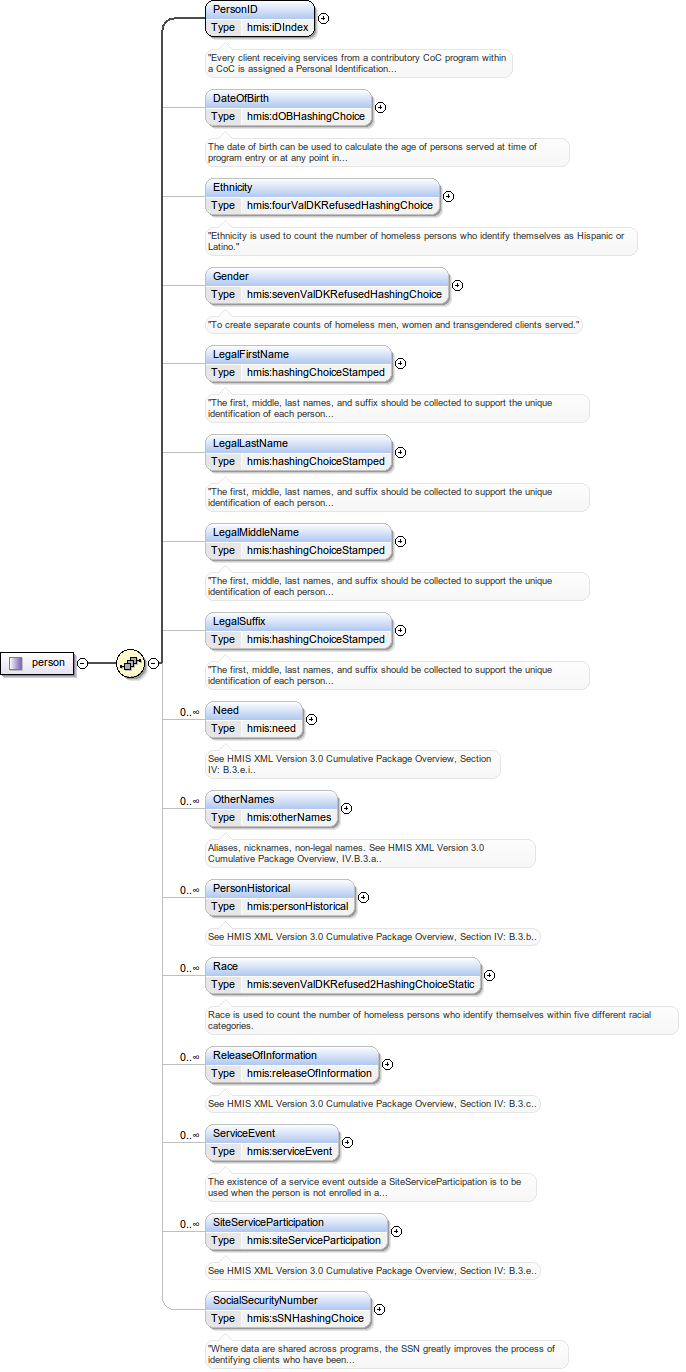 person

PersonID
Type hmis:iDIndex

"Every client receiving services from a contributory CoC program within a CoC is assigned a Personal Identification...

DateOfBirth
Type hmis:dOBHashingChoice

The date of birth can be used to calculate the age of persons served at time of program entry or at any point in...

Ethnicity
Type hmis:fourValDKRefusedHashingChoice

"Ethnicity is used to count the number of homeless persons who identify themselves as Hispanic or Latino."

Gender
Type hmis:sevenValDKRefusedHashingChoice

"To create separate counts of homeless men, women and transgendered clients served."

LegalFirstName
Type hmis:hashingChoiceStamped

"The first, middle, last names, and suffix should be collected to support the unique identification of each person...

LegalLastName
Type hmis:hashingChoiceStamped

"The first, middle, last names, and suffix should be collected to support the unique identification of each person...

LegalMiddleName
Type hmis:hashingChoiceStamped

"The first, middle, last names, and suffix should be collected to support the unique identification of each person...

LegalSuffix
Type hmis:hashingChoiceStamped

"The first, middle, last names, and suffix should be collected to support the unique identification of each person...

0..∞
Need
Type hmis:need

See HMIS XML Version 3.0 Cumulative Package Overview, Section IV: B.3.e.i..

0..∞
OtherNames
Type hmis:otherNames

Aliases, nicknames, non-legal names. See HMIS XML Version 3.0 Cumulative Package Overview, IV.B.3.a..

0..∞
PersonHistorical
Type hmis:personHistorical

See HMIS XML Version 3.0 Cumulative Package Overview, Section IV: B.3.b..

0..∞
Race
Type hmis:sevenValDKRefused2HashingChoiceStatic

Race is used to count the number of homeless persons who identify themselves within five different racial categories.

0..∞
ReleaseOfInformation
Type hmis:releaseOfInformation

See HMIS XML Version 3.0 Cumulative Package Overview, Section IV: B.3.c..

0..∞
ServiceEvent
Type hmis:serviceEvent

The existence of a service event outside a SiteServiceParticipation is to be used when the person is not enrolled in a...

0..∞
SiteServiceParticipation
Type hmis:siteServiceParticipation

See HMIS XML Version 3.0 Cumulative Package Overview, Section IV: B.3.e..

SocialSecurityNumber
Type hmis:sSNHashingChoice

"Where data are shared across programs, the SSN greatly improves the process of identifying clients who have been...